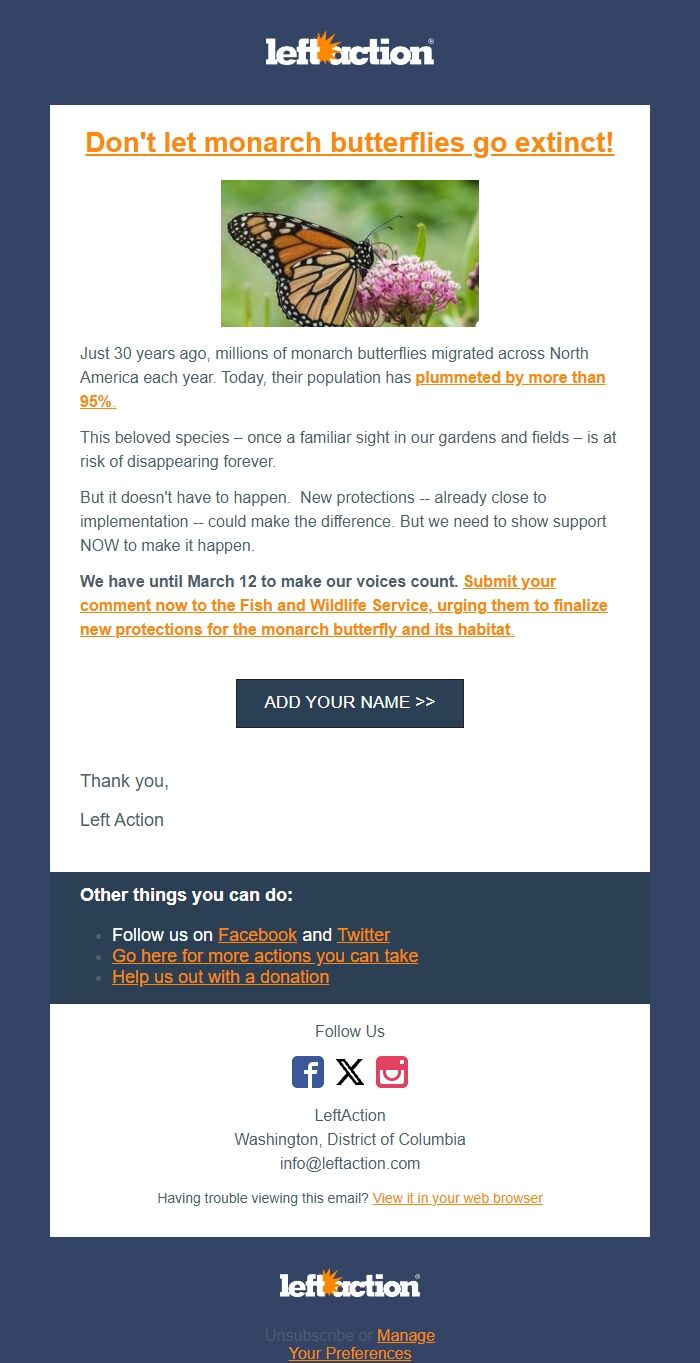 leftaction®

Don't let monarch butterflies go extinct!

Just 30 years ago, millions of monarch butterflies migrated across North America each year. Today, their population has plummeted by more than 95%.

This beloved species – once a familiar sight in our gardens and fields – is at risk of disappearing forever.

But it doesn't have to happen. New protections -- already close to implementation -- could make the difference. But we need to show support NOW to make it happen.

We have until March 12 to make our voices count. Submit your comment now to the Fish and Wildlife Service, urging them to finalize new protections for the monarch butterfly and its habitat.

ADD YOUR NAME >>

Thank you,

Left Action

Other things you can do:

- Follow us on Facebook and Twitter
- Go here for more actions you can take
- Help us out with a donation

Follow Us

LeftAction
Washington, District of Columbia
info@leftaction.com

Having trouble viewing this email? View it in your web browser

leftaction®

Unsubscribe or Manage Your Preferences